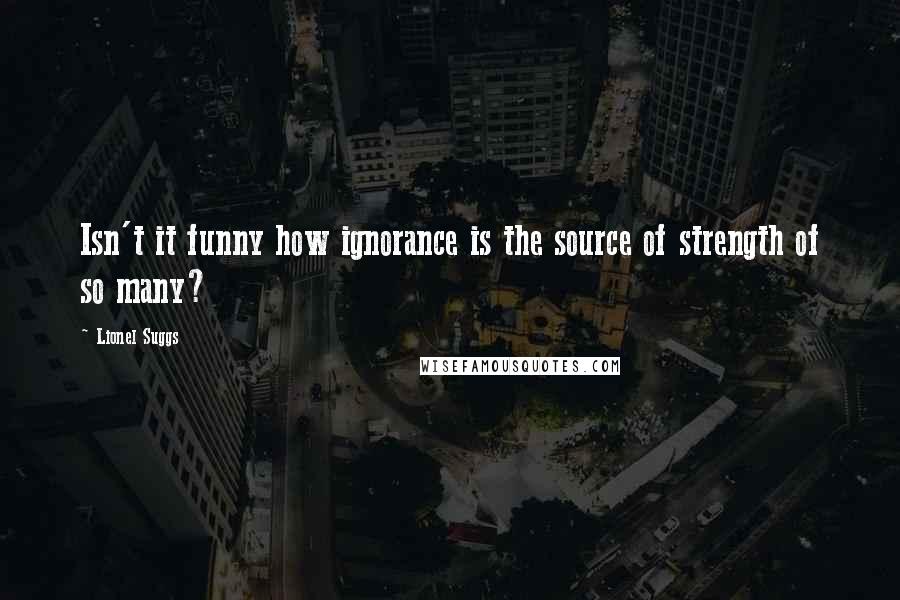 Isn't it funny how ignorance is the source of strength of so many?

~ Lionel Suggs

WISEFAMOUSQUOTES.COM